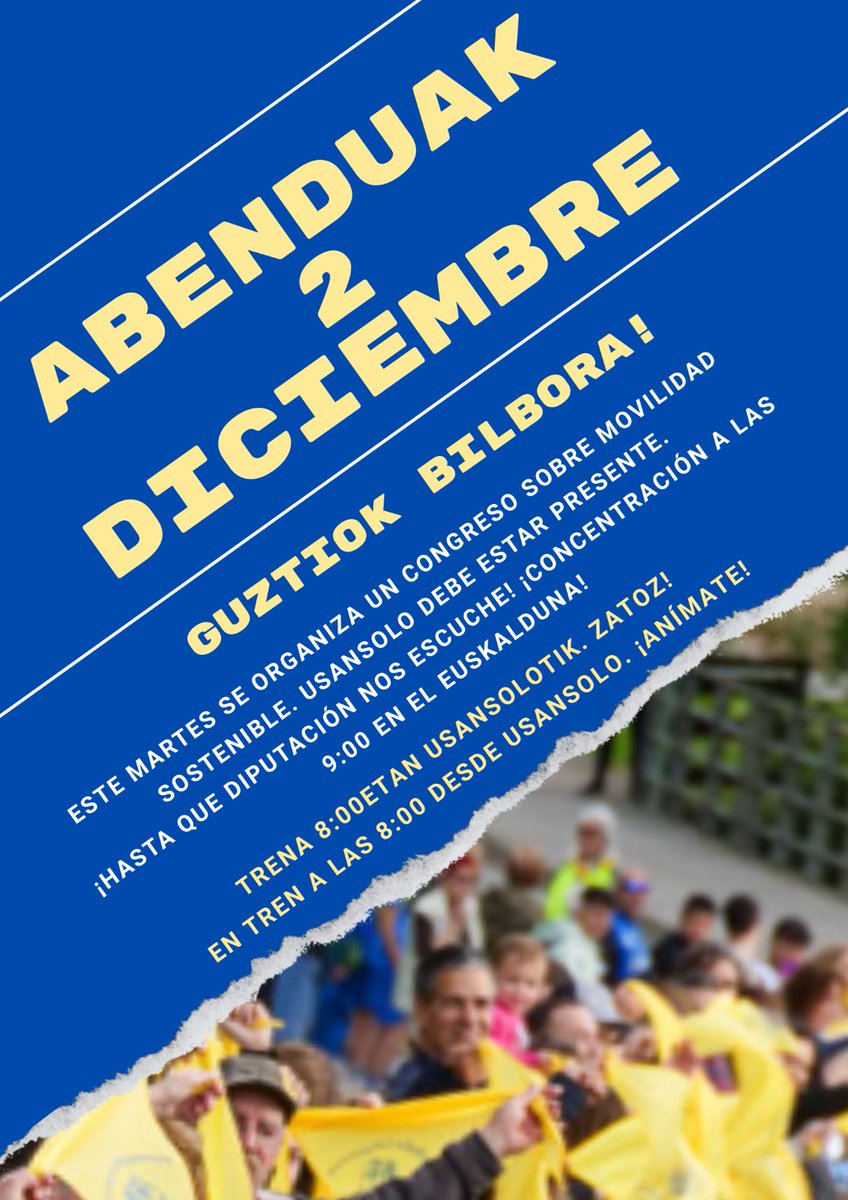 ABENDUAK
2
DICIEMBRE

GUZTIOK BILBORA!

ESTE MARTES SE ORGANIZA UN CONGRESO SOBRE MOVILIDAD SOSTENIBLE. USANSOLO DEBE ESTAR PRESENTE. ¡HASTA QUE DIPUTACIÓN NOS ESCUCHE! ¡CONCENTRACIÓN A LAS 9:00 EN EL EUSKALDUNA!

TRENA 8:00ETAN USANSOLOTIK. ZATOZ!
EN TREN A LAS 8:00 DESDE USANSOLO. ¡ANÍMATE!